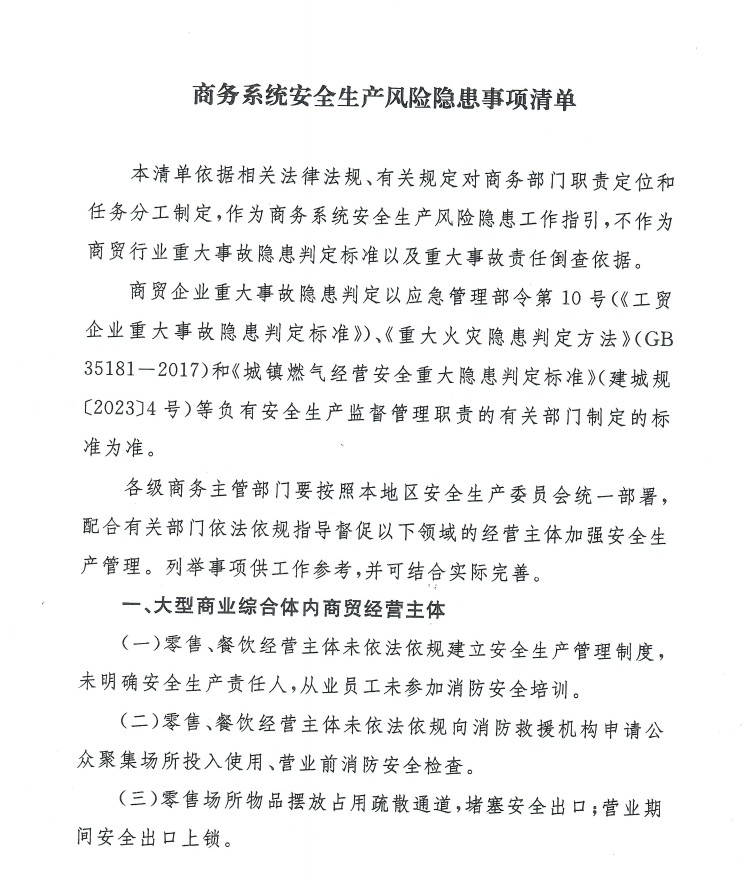 商务系统安全生产风险隐患事项清单

本清单依据相关法律法规、有关规定对商务部门职责定位和任务分工制定，作为商务系统安全生产风险隐患工作指引，不作为商贸行业重大事故隐患判定标准以及重大事故责任倒查依据。

商贸企业重大事故隐患判定以应急管理部令第10号(《工贸企业重大事故隐患判定标准》)、《重大火灾隐患判定方法》(GB 35181—2017)和《城镇燃气经营安全重大隐患判定标准》(建城规〔2023〕4号)等负有安全生产监督管理职责的有关部门制定的标准为准。

各级商务主管部门要按照本地区安全生产委员会统一部署，配合有关部门依法依规指导督促以下领域的经营主体加强安全生产管理。列举事项供工作参考，并可结合实际完善。

一、大型商业综合体内商贸经营主体

（一）零售、餐饮经营主体未依法依规建立安全生产管理制度，未明确安全生产责任人，从业员工未参加消防安全培训。

（二）零售、餐饮经营主体未依法依规向消防救援机构申请公众聚集场所投入使用、营业前消防安全检查。

（三）零售场所物品摆放占用疏散通道，堵塞安全出口；营业期间安全出口上锁。